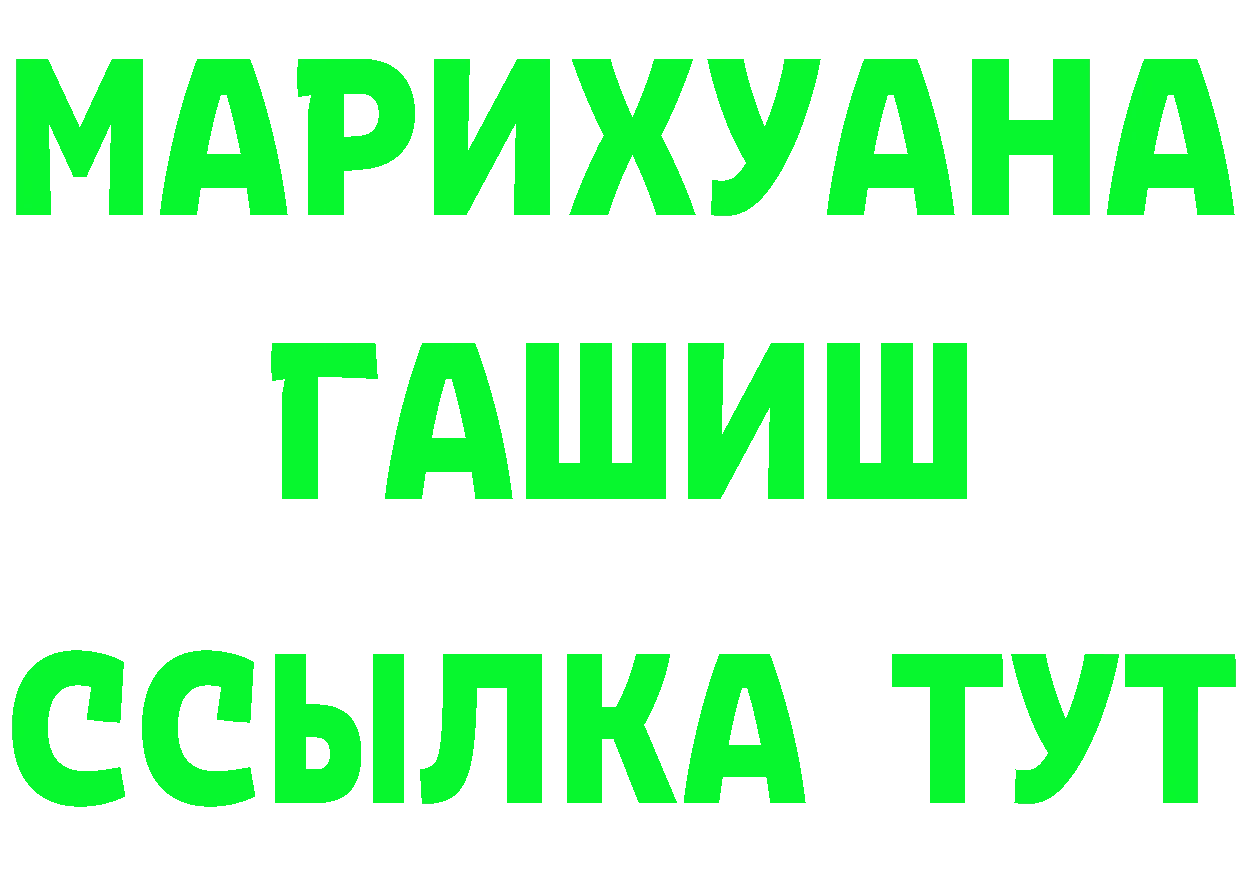 МАРИХУАНА
ГАШИШ
ССЫЛКА ТУТ